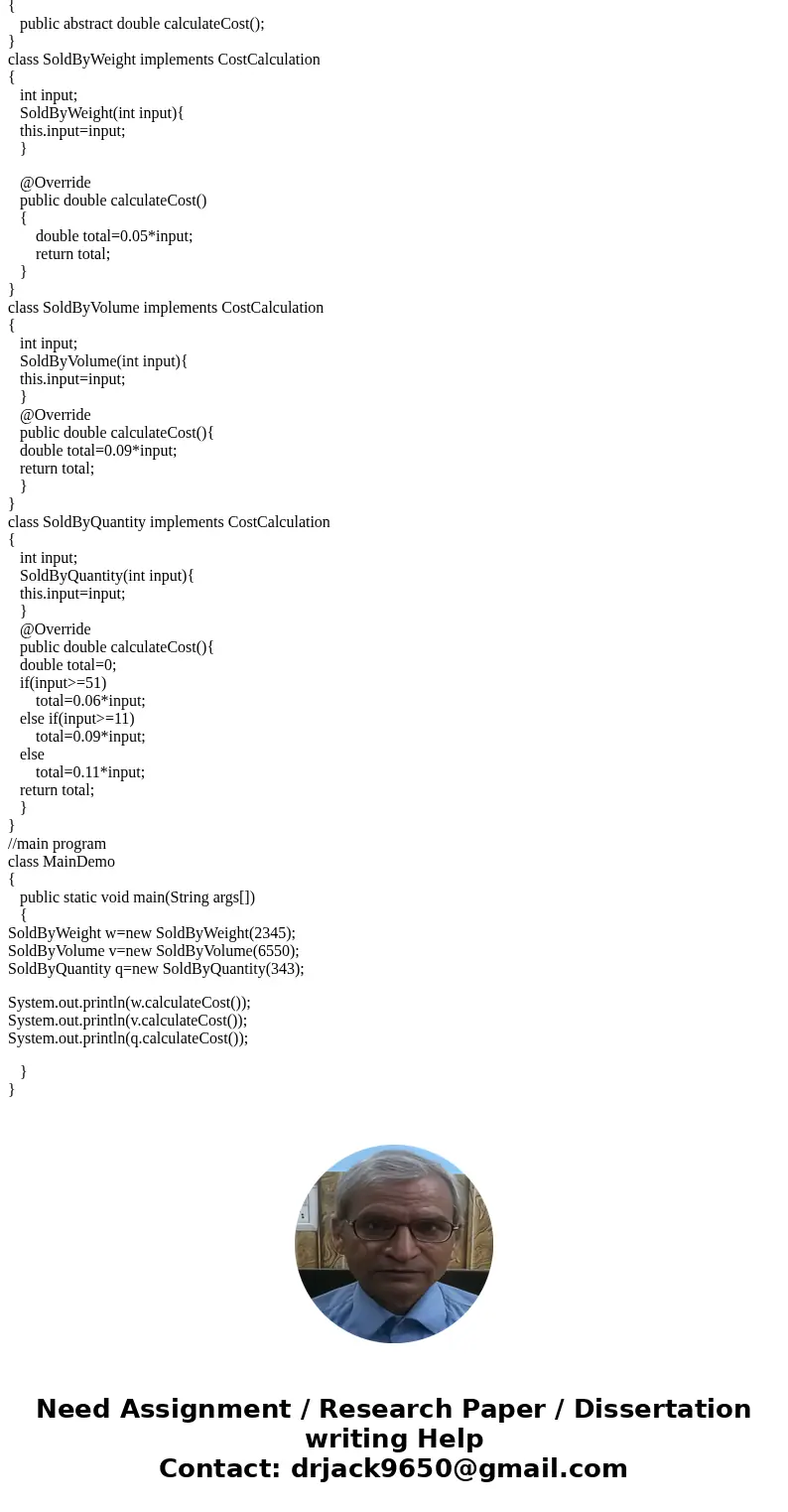 {
public abstract double calculateCost();
}
class SoldByWeight implements CostCalculation
{
int input;
SoldByWeight(int input){
this.input=input;
}

@Override
public double calculateCost()
{
double total=0.05*input;
return total;
}
}
class SoldByVolume implements CostCalculation
{
int input;
SoldByVolume(int input){
this.input=input;
}
@Override
public double calculateCost(){
double total=0.09*input;
return total;
}
}
class SoldByQuantity implements CostCalculation
{
int input;
SoldByQuantity(int input){
this.input=input;
}
@Override
public double calculateCost(){
double total=0;
if(input>=51)
total=0.06*input;
else if(input>=11)
total=0.09*input;
else
total=0.11*input;
return total;
}
}
//main program
class MainDemo
{
public static void main(String args[])
{
SoldByWeight w=new SoldByWeight(2345);
SoldByVolume v=new SoldByVolume(6550);
SoldByQuantity q=new SoldByQuantity(343);

System.out.println(w.calculateCost());
System.out.println(v.calculateCost());
System.out.println(q.calculateCost());

}
}

Need Assignment / Research Paper / Dissertation writing Help
Contact: drjack9650@gmail.com